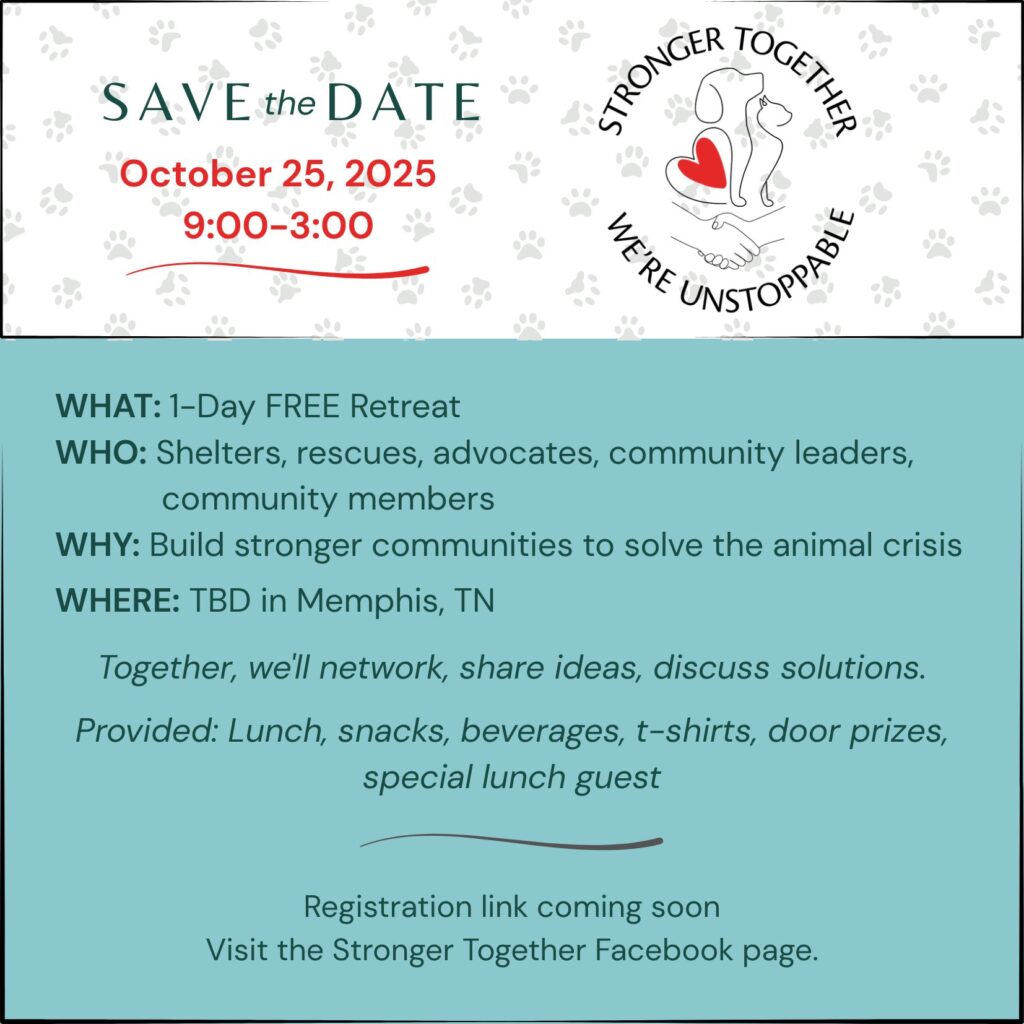 SAVE the DATE
October 25, 2025
9:00-3:00

STRONGER TOGETHER
WE'RE UNSTOPPABLE

WHAT: 1-Day FREE Retreat
WHO: Shelters, rescues, advocates, community leaders, community members
WHY: Build stronger communities to solve the animal crisis
WHERE: TBD in Memphis, TN

Together, we'll network, share ideas, discuss solutions.

Provided: Lunch, snacks, beverages, t-shirts, door prizes, special lunch guest

Registration link coming soon
Visit the Stronger Together Facebook page.